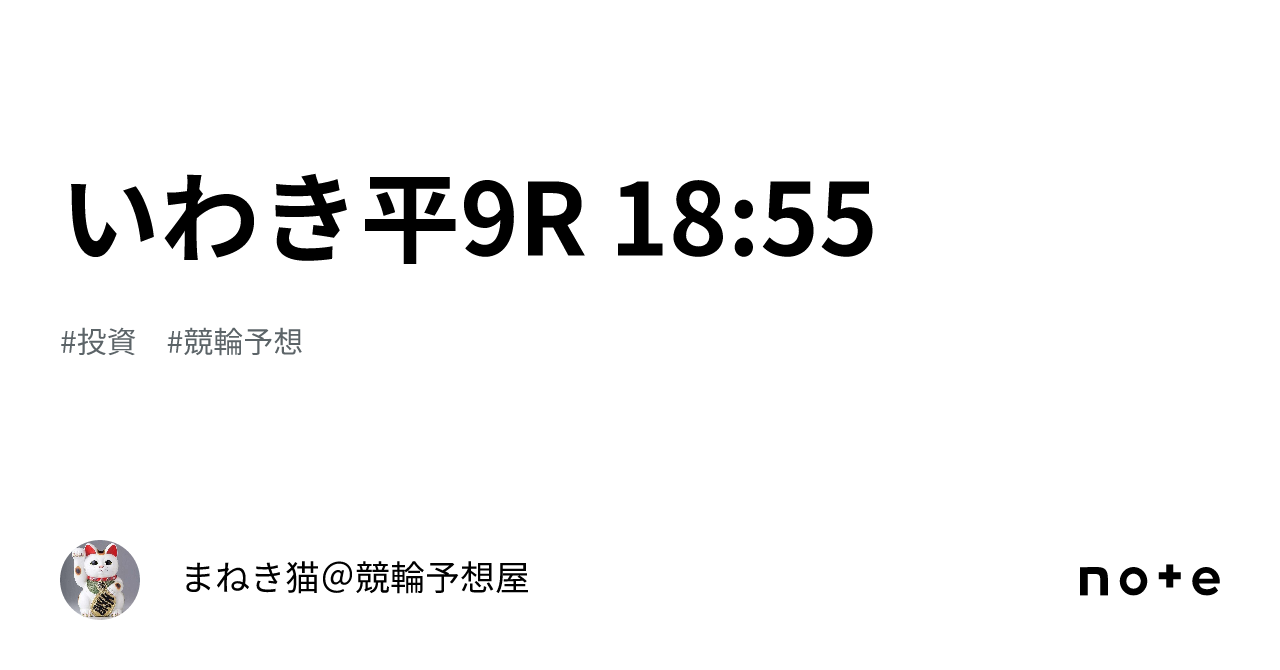 いわき平9R 18:55

#投資　#競輪予想

まねき猫＠競輪予想屋

note